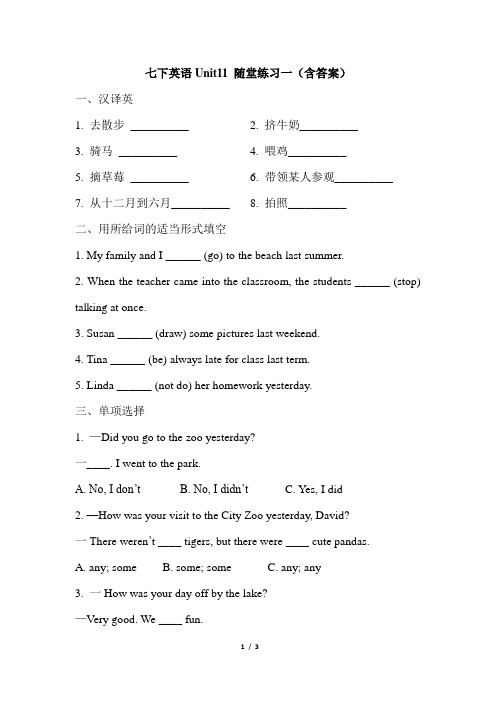 七下英语 Unit11 随堂练习一（含答案）

一、汉译英

1. 去散步 __________

2. 挤牛奶__________

3. 骑马 __________

4. 喂鸡__________

5. 摘草莓 __________

6. 带领某人参观__________

7. 从十二月到六月__________

8. 拍照__________

二、用所给词的适当形式填空

1. My family and I ______ (go) to the beach last summer.

2. When the teacher came into the classroom, the students ______ (stop) talking at once.

3. Susan ______ (draw) some pictures last weekend.

4. Tina ______ (be) always late for class last term.

5. Linda ______ (not do) her homework yesterday.

三、单项选择

1. —Did you go to the zoo yesterday?

—____. I went to the park.

A. No, I don't B. No, I didn't C. Yes, I did

2. —How was your visit to the City Zoo yesterday, David?

— There weren't ____ tigers, but there were ____ cute pandas.

A. any; some B. some; some C. any; any

3. — How was your day off by the lake?

—Very good. We ____ fun.

1 / 3